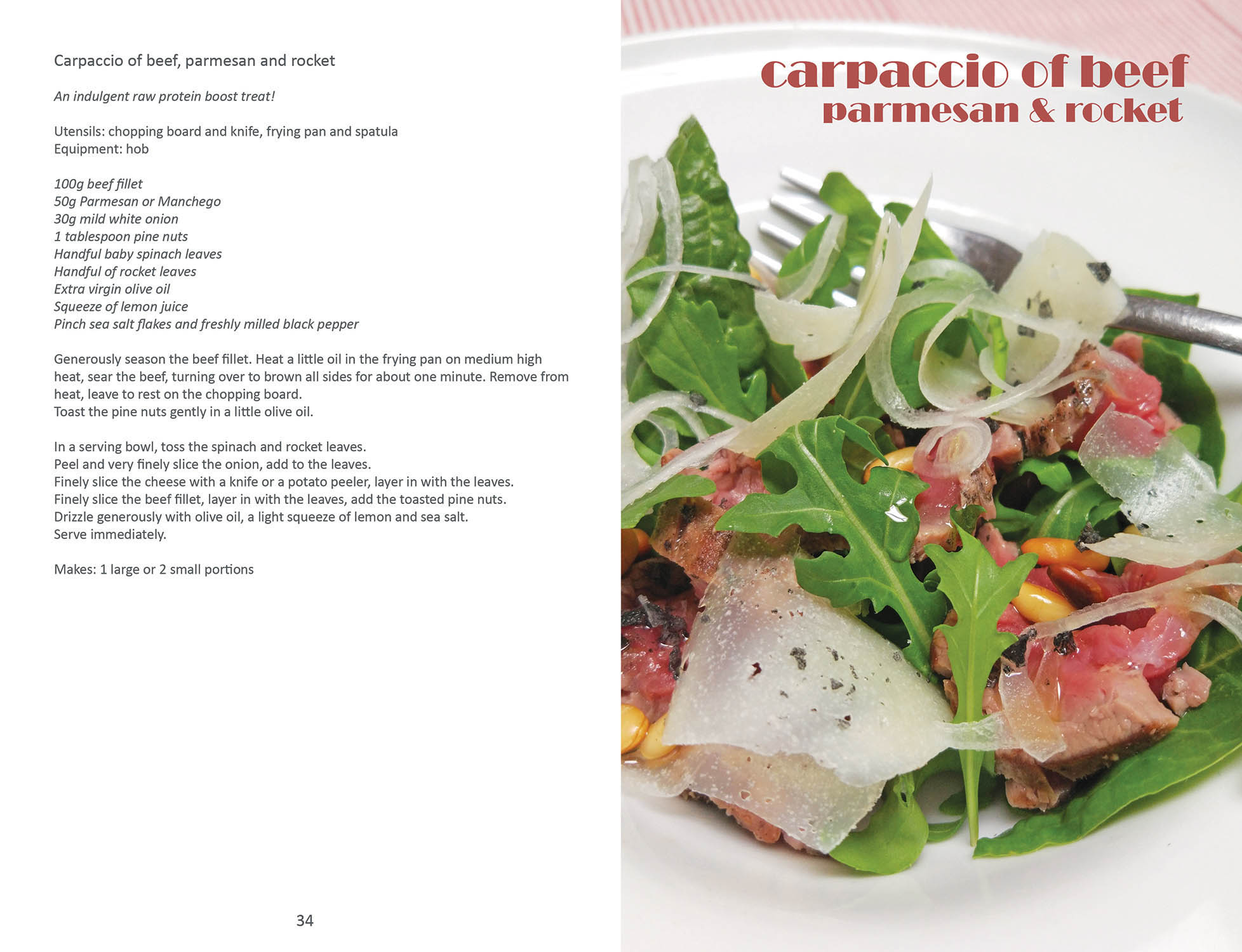 Carpaccio of beef, parmesan and rocket

An indulgent raw protein boost treat!

Utensils: chopping board and knife, frying pan and spatula
Equipment: hob

100g beef fillet
50g Parmesan or Manchego
30g mild white onion
1 tablespoon pine nuts
Handful baby spinach leaves
Handful of rocket leaves
Extra virgin olive oil
Squeeze of lemon juice
Pinch sea salt flakes and freshly milled black pepper

Generously season the beef fillet. Heat a little oil in the frying pan on medium high heat, sear the beef, turning over to brown all sides for about one minute. Remove from heat, leave to rest on the chopping board.
Toast the pine nuts gently in a little olive oil.

In a serving bowl, toss the spinach and rocket leaves.
Peel and very finely slice the onion, add to the leaves.
Finely slice the cheese with a knife or a potato peeler, layer in with the leaves.
Finely slice the beef fillet, layer in with the leaves, add the toasted pine nuts.
Drizzle generously with olive oil, a light squeeze of lemon and sea salt.
Serve immediately.

Makes: 1 large or 2 small portions

34

carpaccio of beef
parmesan & rocket